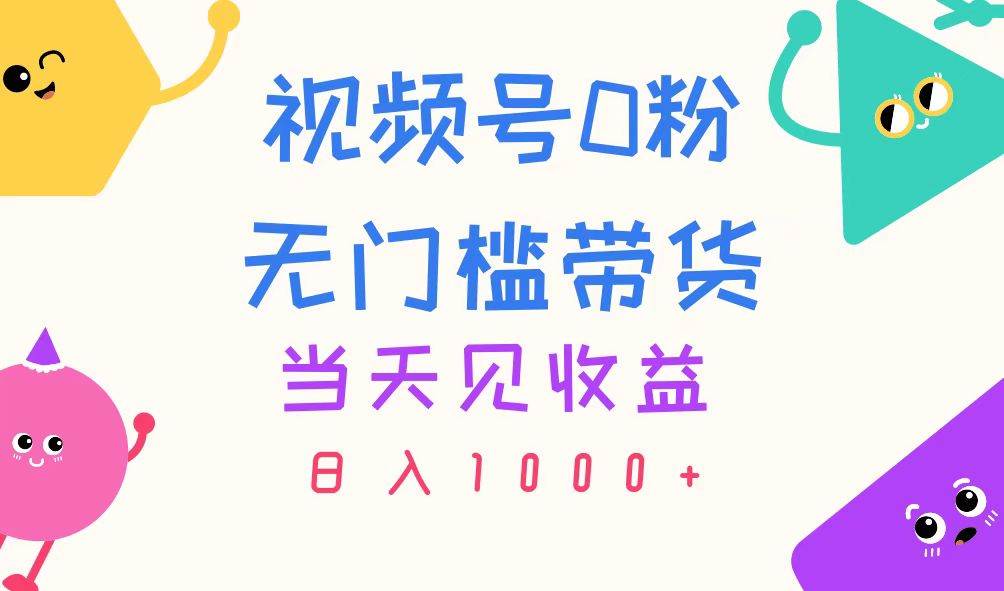 视频号0粉
无门槛带货
当天见收益
日入1000+